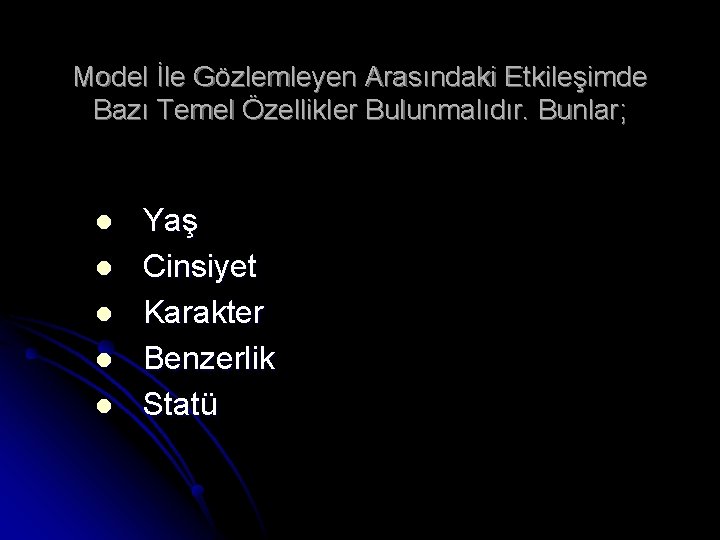 Model İle Gözlemleyen Arasındaki Etkileşimde Bazı Temel Özellikler Bulunmalıdır. Bunlar;

- Yaş
- Cinsiyet
- Karakter
- Benzerlik
- Statü